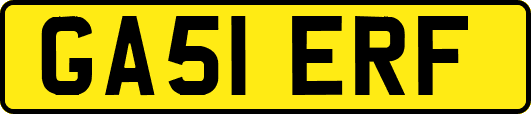 GA51 ERF